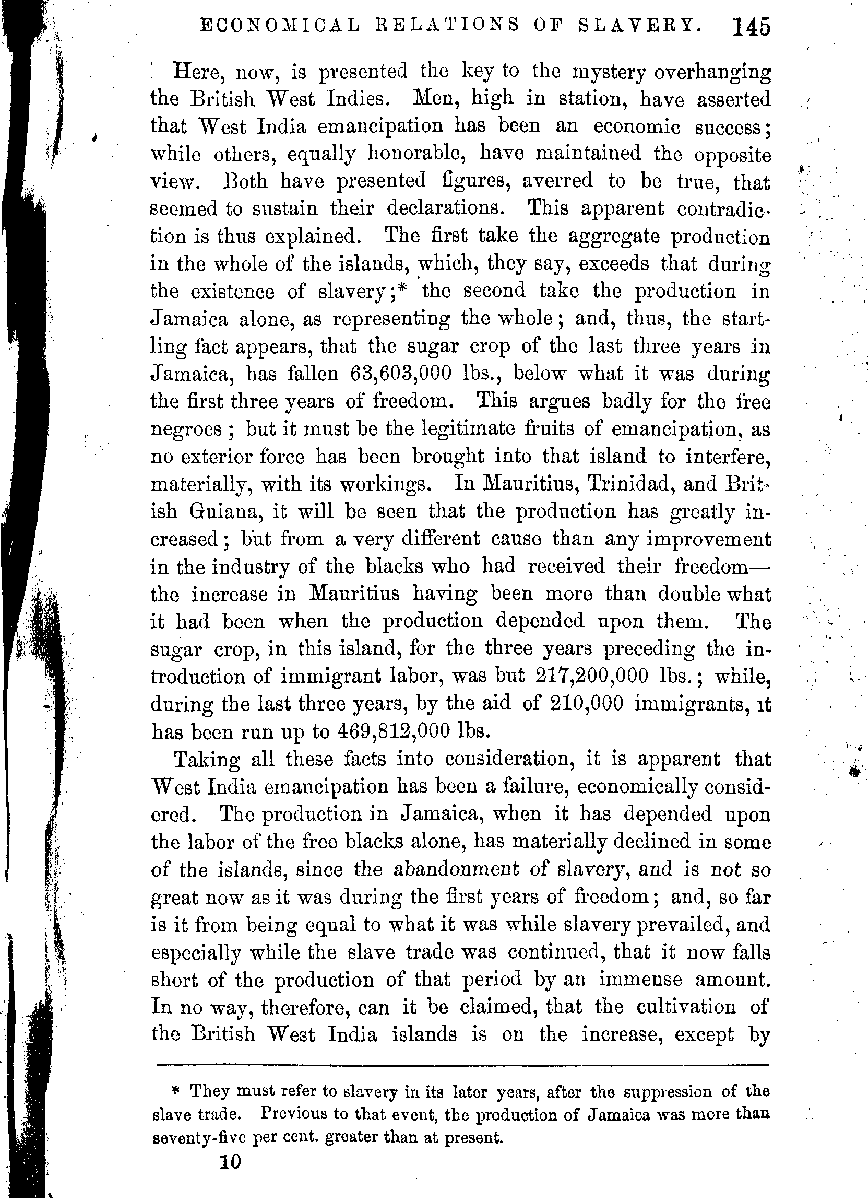 ECONOMICAL RELATIONS OF SLAVERY. 145

Here, now, is presented the key to the mystery overhanging the British West Indies. Men, high in station, have asserted that West India emancipation has been an economic success; while others, equally honorable, have maintained the opposite view. Both have presented figures, averred to be true, that seemed to sustain their declarations. This apparent contradiction is thus explained. The first take the aggregate production in the whole of the islands, which, they say, exceeds that during the existence of slavery;* the second take the production in Jamaica alone, as representing the whole; and, thus, the startling fact appears, that the sugar crop of the last three years in Jamaica, has fallen 63,603,000 lbs., below what it was during the first three years of freedom. This argues badly for the free negroes; but it must be the legitimate fruits of emancipation, as no exterior force has been brought into that island to interfere, materially, with its workings. In Mauritius, Trinidad, and British Guiana, it will be seen that the production has greatly increased; but from a very different cause than any improvement in the industry of the blacks who had received their freedom—the increase in Mauritius having been more than double what it had been when the production depended upon them. The sugar crop, in this island, for the three years preceding the introduction of immigrant labor, was but 217,200,000 lbs.; while, during the last three years, by the aid of 210,000 immigrants, it has been run up to 469,812,000 lbs.

Taking all these facts into consideration, it is apparent that West India emancipation has been a failure, economically considered. The production in Jamaica, when it has depended upon the labor of the free blacks alone, has materially declined in some of the islands, since the abandonment of slavery, and is not so great now as it was during the first years of freedom; and, so far is it from being equal to what it was while slavery prevailed, and especially while the slave trade was continued, that it now falls short of the production of that period by an immense amount. In no way, therefore, can it be claimed, that the cultivation of the British West India islands is on the increase, except by

* They must refer to slavery in its later years, after the suppression of the slave trade. Previous to that event, the production of Jamaica was more than seventy-five per cent. greater than at present.

10